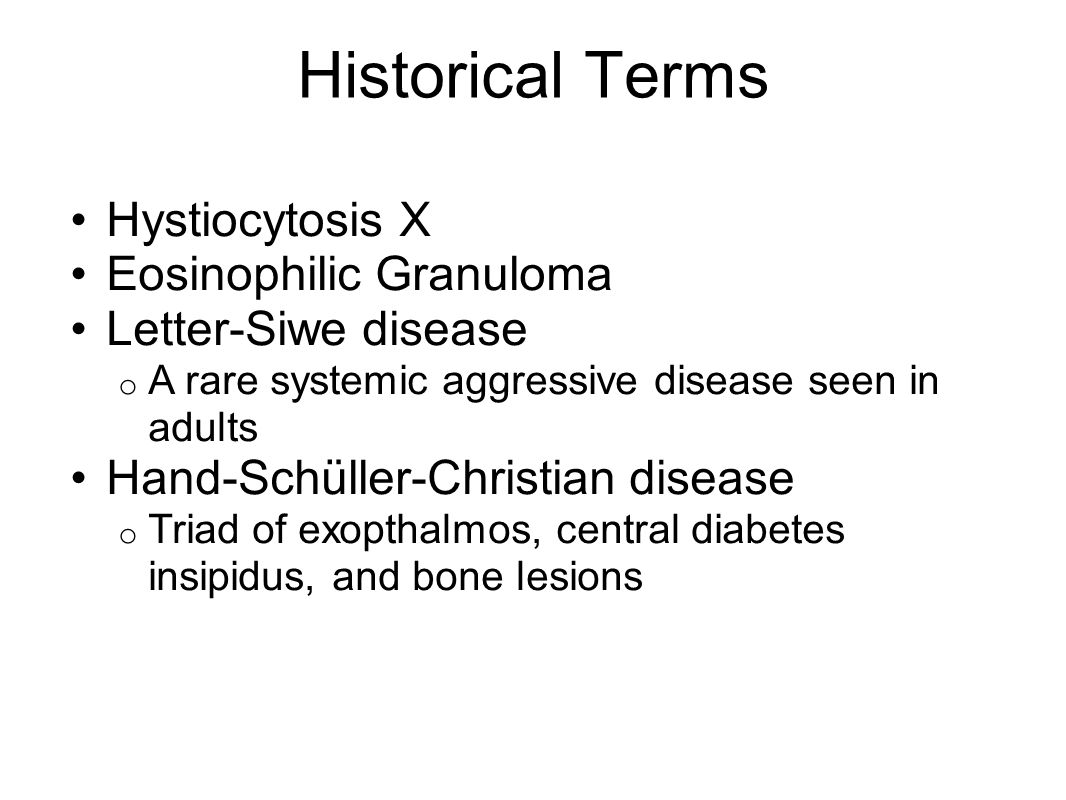 Historical Terms

• Hystiocytosis X
• Eosinophilic Granuloma
• Letter-Siwe disease
  o A rare systemic aggressive disease seen in adults
• Hand-Schüller-Christian disease
  o Triad of exopthalmos, central diabetes insipidus, and bone lesions